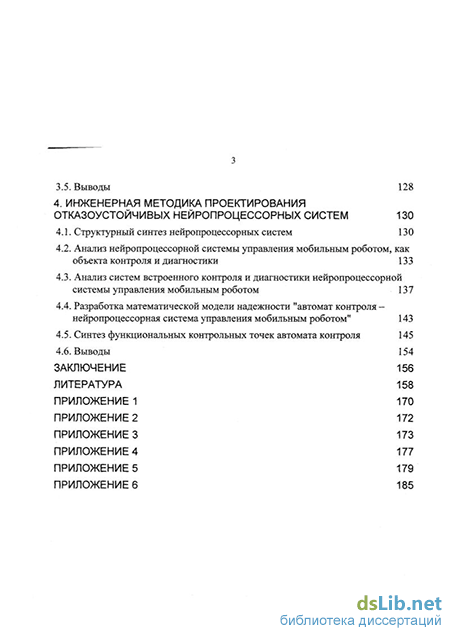 3

3.5. Выводы 128

4. ИНЖЕНЕРНАЯ МЕТОДИКА ПРОЕКТИРОВАНИЯ ОТКАЗОУСТОЙЧИВЫХ НЕЙРОПРОЦЕССОРНЫХ СИСТЕМ 130

4.1. Структурный синтез нейропроцессорных систем 130

4.2. Анализ нейропроцессорной системы управления мобильным роботом, как объекта контроля и диагностики 133

4.3. Анализ систем встроенного контроля и диагностики нейропроцессорной системы управления мобильным роботом 137

4.4. Разработка математической модели надежности "автомат контроля – нейропроцессорная система управления мобильным роботом" 143

4.5. Синтез функциональных контрольных точек автомата контроля 145

4.6. Выводы 154

ЗАКЛЮЧЕНИЕ 156

ЛИТЕРАТУРА 158

ПРИЛОЖЕНИЕ 1 170

ПРИЛОЖЕНИЕ 2 172

ПРИЛОЖЕНИЕ 3 173

ПРИЛОЖЕНИЕ 4 177

ПРИЛОЖЕНИЕ 5 179

ПРИЛОЖЕНИЕ 6 185

dsLib.net
библиотека диссертаций